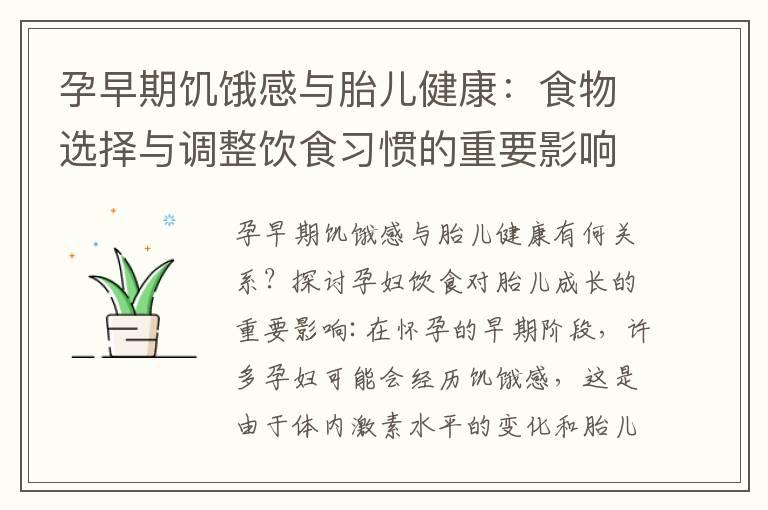 孕早期饥饿感与胎儿健康：食物选择与调整饮食习惯的重要影响

孕早期饥饿感与胎儿健康有何关系？探讨孕妇饮食对胎儿成长的重要影响：在怀孕的早期阶段，许多孕妇可能会经历饥饿感，这是由于体内激素水平的变化和胎儿